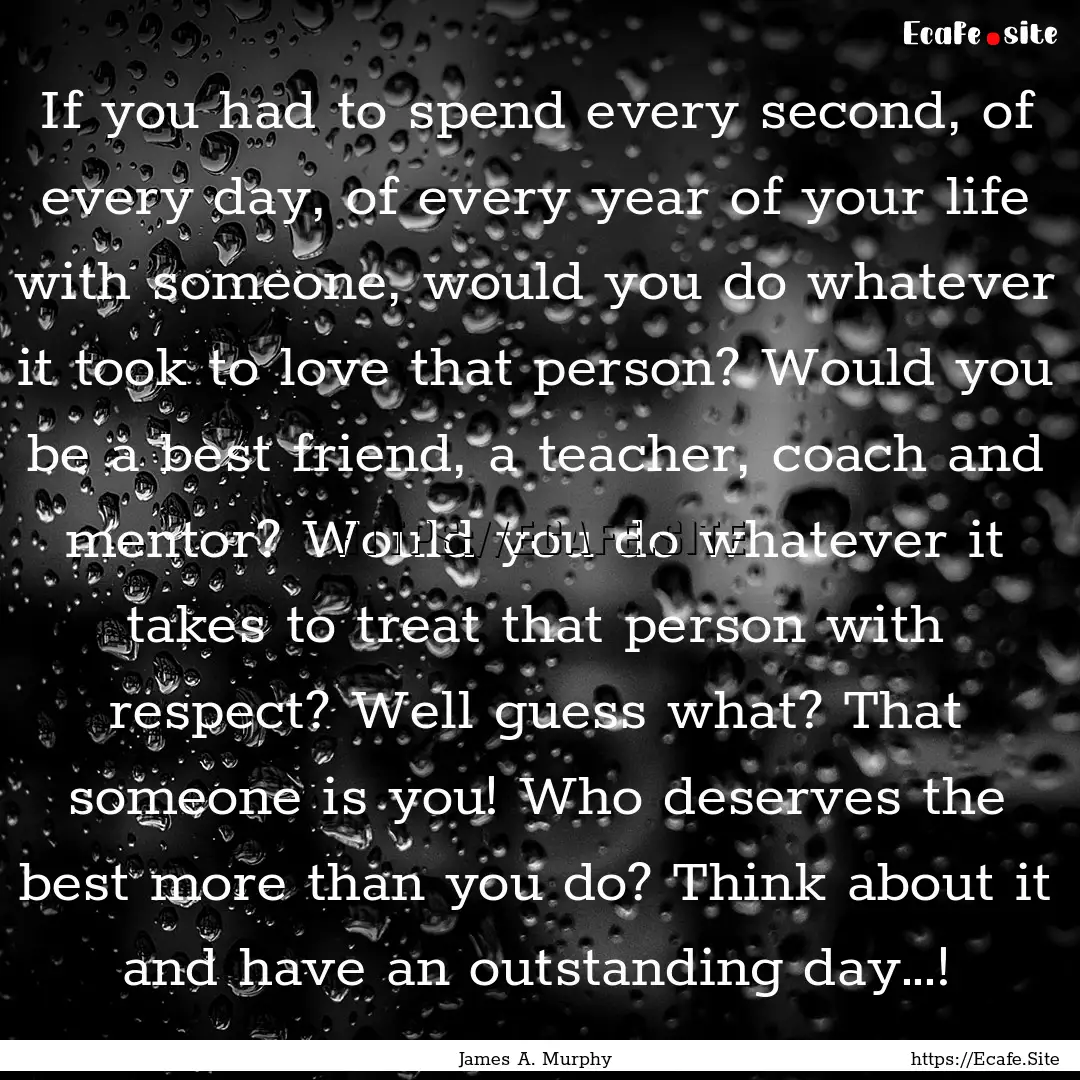 Ecafe.site

If you had to spend every second, of every day, of every year of your life with someone, would you do whatever it took to love that person? Would you be a best friend, a teacher, coach and mentor? Would you do whatever it takes to treat that person with respect? Well guess what? That someone is you! Who deserves the best more than you do? Think about it and have an outstanding day...!

James A. Murphy
https://Ecafe.Site